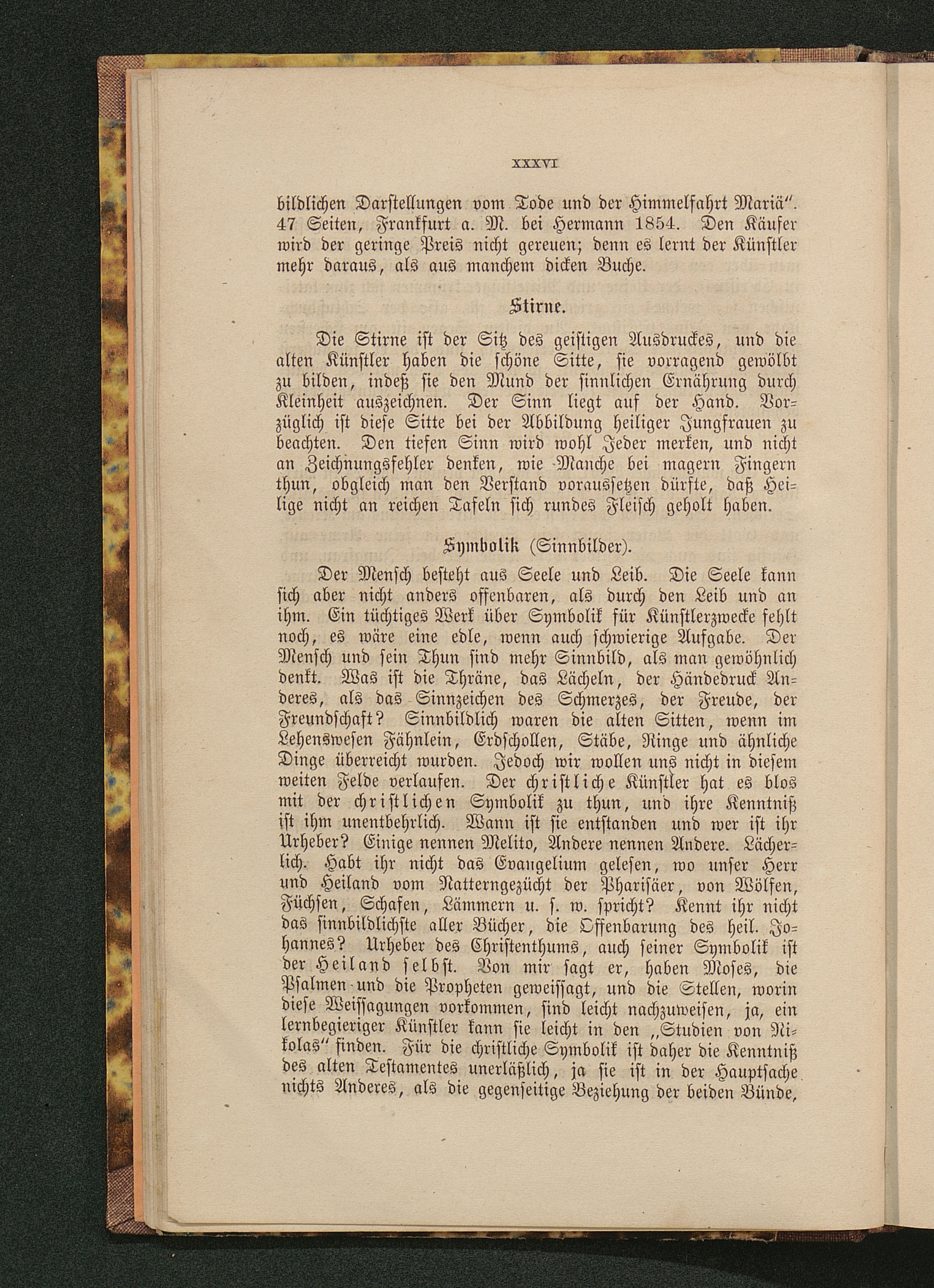 XXXVI

bildlichen Darstellungen vom Tode und der Himmelfahrt Mariä". 47 Seiten, Frankfurt a. M. bei Hermann 1854. Den Käufer wird der geringe Preis nicht gereuen; denn es lernt der Künstler mehr daraus, als aus manchem dicken Buche.

Stirne.

Die Stirne ist der Sitz des geistigen Ausdruckes, und die alten Künstler haben die schöne Sitte, sie vorragend gewölbt zu bilden, indeß sie den Mund der sinnlichen Ernährung durch Kleinheit auszeichnen. Der Sinn liegt auf der Hand. Vorzüglich ist diese Sitte bei der Abbildung heiliger Jungfrauen zu beachten. Den tiefen Sinn wird wohl Jeder merken, und nicht an Zeichnungsfehler denken, wie Manche bei magern Fingern thun, obgleich man den Verstand voraussetzen dürfte, daß Heilige nicht an reichen Tafeln sich rundes Fleisch geholt haben.

Symbolik (Sinnbilder).

Der Mensch besteht aus Seele und Leib. Die Seele kann sich aber nicht anders offenbaren, als durch den Leib und an ihm. Ein tüchtiges Werk über Symbolik für Künstlerzwecke fehlt noch, es wäre eine edle, wenn auch schwierige Aufgabe. Der Mensch und sein Thun sind mehr Sinnbild, als man gewöhnlich denkt. Was ist die Thräne, das Lächeln, der Händedruck Anderes, als das Sinnzeichen des Schmerzes, der Freude, der Freundschaft? Sinnbildlich waren die alten Sitten, wenn im Lehenswesen Fähnlein, Erdschollen, Stäbe, Ringe und ähnliche Dinge überreicht wurden. Jedoch wir wollen uns nicht in diesem weiten Felde verlaufen. Der christliche Künstler hat es blos mit der christlichen Symbolik zu thun, und ihre Kenntniß ist ihm unentbehrlich. Wann ist sie entstanden und wer ist ihr Urheber? Einige nennen Melito, Andere nennen Andere. Lächerlich. Habt ihr nicht das Evangelium gelesen, wo unser Herr und Heiland vom Natterngezücht der Pharisäer, von Wölfen, Füchsen, Schafen, Lämmern u. s. w. spricht? Kennt ihr nicht das sinnbildlichste aller Bücher, die Offenbarung des heil. Johannes? Urheber des Christenthums, auch seiner Symbolik ist der Heiland selbst. Von mir sagt er, haben Moses, die Psalmen und die Propheten geweissagt, und die Stellen, worin diese Weissagungen vorkommen, sind leicht nachzuweisen, ja, ein lernbegieriger Künstler kann sie leicht in den „Studien von Nikolas" finden. Für die christliche Symbolik ist daher die Kenntniß des alten Testamentes unerläßlich, ja sie ist in der Hauptsache nichts Anderes, als die gegenseitige Beziehung der beiden Bünde,